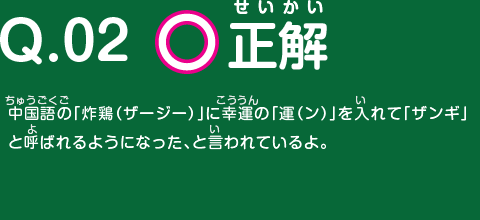 Q.02 ○ 正解(せいかい)

中国語(ちゅうごくご)の「炸鶏（ザージー）」に幸運(こううん)の「運（ン）」を入(い)れて「ザンギ」と呼(よ)ばれるようになった、と言(い)われているよ。